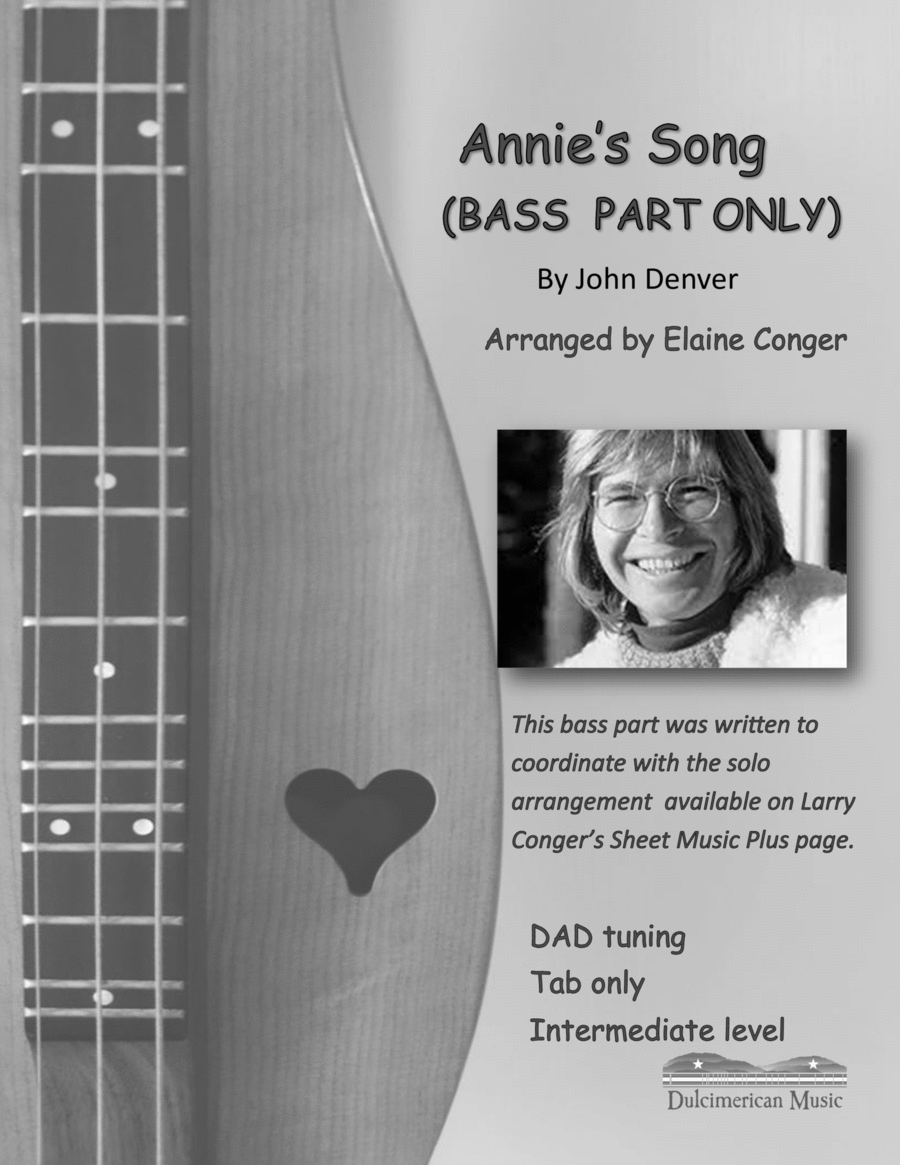 Annie's Song
(BASS PART ONLY)

By John Denver

Arranged by Elaine Conger

This bass part was written to coordinate with the solo arrangement available on Larry Conger's Sheet Music Plus page.

DAD tuning
Tab only
Intermediate level

Dulcimerican Music